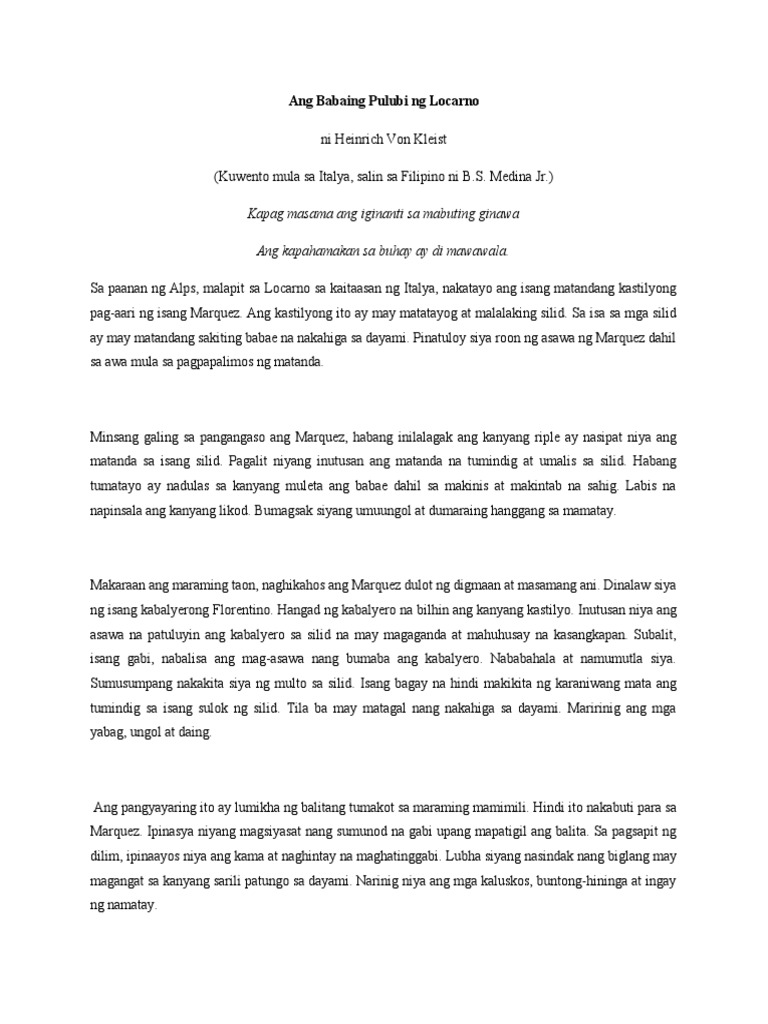 Ang Babaing Pulubi ng Locarno

ni Heinrich Von Kleist

(Kuwento mula sa Italya, salin sa Filipino ni B.S. Medina Jr.)

Kapag masama ang iginanti sa mabuting ginawa

Ang kapahamakan sa buhay ay di mawawala.

Sa paanan ng Alps, malapit sa Locarno sa kaitaasan ng Italya, nakatayo ang isang matandang kastilyong pag-aari ng isang Marquez. Ang kastilyong ito ay may matatayog at malalaking silid. Sa isa sa mga silid ay may matandang sakiting babae na nakahiga sa dayami. Pinatuloy siya roon ng asawa ng Marquez dahil sa awa mula sa pagpapalimos ng matanda.

Minsang galing sa pangangaso ang Marquez, habang inilalagak ang kanyang riple ay nasipat niya ang matanda sa isang silid. Pagalit niyang inutusan ang matanda na tumindig at umalis sa silid. Habang tumatayo ay nadulas sa kanyang muleta ang babae dahil sa makinis at makintab na sahig. Labis na napinsala ang kanyang likod. Bumagsak siyang umuungol at dumaraing hanggang sa mamatay.

Makaraan ang maraming taon, naghikahos ang Marquez dulot ng digmaan at masamang ani. Dinalaw siya ng isang kabalyerong Florentino. Hangad ng kabalyero na bilhin ang kanyang kastilyo. Inutusan niya ang asawa na patuluyin ang kabalyero sa silid na may magaganda at mahuhusay na kasangkapan. Subalit, isang gabi, nabalisa ang mag-asawa nang bumaba ang kabalyero. Nababahala at namumutla siya. Sumusumpang nakakita siya ng multo sa silid. Isang bagay na hindi makikita ng karaniwang mata ang tumindig sa isang sulok ng silid. Tila ba may matagal nang nakahiga sa dayami. Maririnig ang mga yabag, ungol at daing.

Ang pangyayaring ito ay lumikha ng balitang tumakot sa maraming mamimili. Hindi ito nakabuti para sa Marquez. Ipinasya niyang magsiyasat nang sumunod na gabi upang mapatigil ang balita. Sa pagsapit ng dilim, ipinaayos niya ang kama at naghintay na maghatinggabi. Lubha siyang nasindak nang biglang may magangat sa kanyang sarili patungo sa dayami. Narinig niya ang mga kaluskos, buntong-hininga at ingay ng namatay.